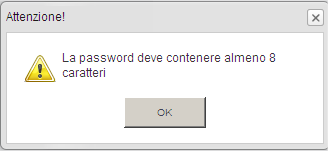 Attenzione!

×

La password deve contenere almeno 8 caratteri

OK